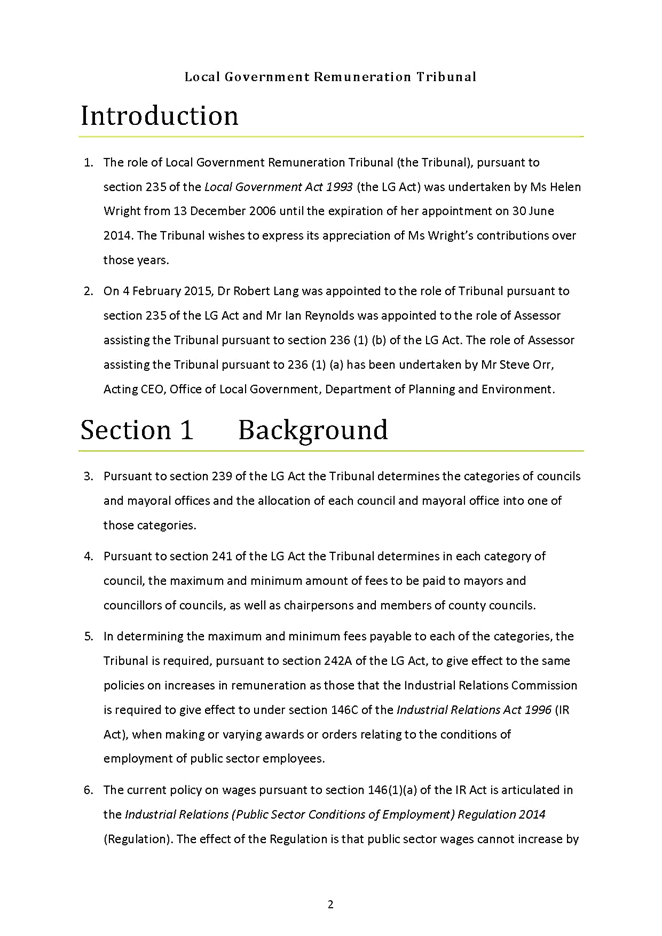 Local Government Remuneration Tribunal

Introduction

1. The role of Local Government Remuneration Tribunal (the Tribunal), pursuant to section 235 of the Local Government Act 1993 (the LG Act) was undertaken by Ms Helen Wright from 13 December 2006 until the expiration of her appointment on 30 June 2014. The Tribunal wishes to express its appreciation of Ms Wright's contributions over those years.

2. On 4 February 2015, Dr Robert Lang was appointed to the role of Tribunal pursuant to section 235 of the LG Act and Mr Ian Reynolds was appointed to the role of Assessor assisting the Tribunal pursuant to section 236 (1) (b) of the LG Act. The role of Assessor assisting the Tribunal pursuant to 236 (1) (a) has been undertaken by Mr Steve Orr, Acting CEO, Office of Local Government, Department of Planning and Environment.

Section 1 Background

3. Pursuant to section 239 of the LG Act the Tribunal determines the categories of councils and mayoral offices and the allocation of each council and mayoral office into one of those categories.

4. Pursuant to section 241 of the LG Act the Tribunal determines in each category of council, the maximum and minimum amount of fees to be paid to mayors and councillors of councils, as well as chairpersons and members of county councils.

5. In determining the maximum and minimum fees payable to each of the categories, the Tribunal is required, pursuant to section 242A of the LG Act, to give effect to the same policies on increases in remuneration as those that the Industrial Relations Commission is required to give effect to under section 146C of the Industrial Relations Act 1996 (IR Act), when making or varying awards or orders relating to the conditions of employment of public sector employees.

6. The current policy on wages pursuant to section 146(1)(a) of the IR Act is articulated in the Industrial Relations (Public Sector Conditions of Employment) Regulation 2014 (Regulation). The effect of the Regulation is that public sector wages cannot increase by

2